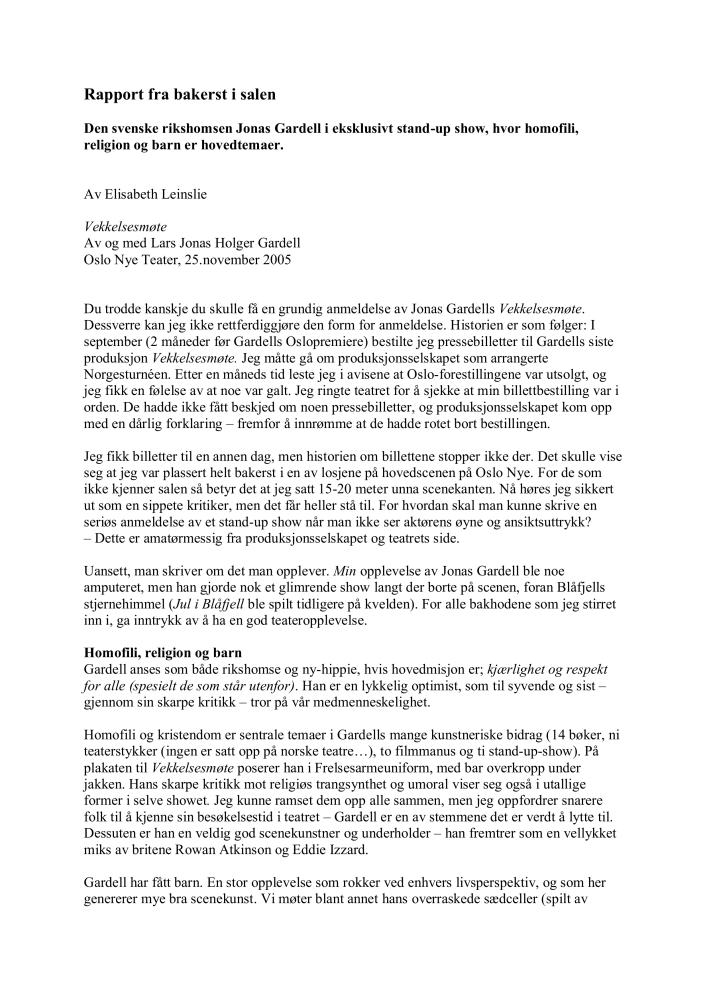 Rapport fra bakerst i salen

Den svenske rikshomsen Jonas Gardell i eksklusivt stand-up show, hvor homofili, religion og barn er hovedtemaer.

Av Elisabeth Leinslie

Vekkelsesmøte
Av og med Lars Jonas Holger Gardell
Oslo Nye Teater, 25.november 2005

Du trodde kanskje du skulle få en grundig anmeldelse av Jonas Gardells Vekkelsesmøte. Dessverre kan jeg ikke rettferdiggjøre den form for anmeldelse. Historien er som følger: I september (2 måneder før Gardells Oslopremiere) bestilte jeg pressebilletter til Gardells siste produksjon Vekkelsesmøte. Jeg måtte gå om produksjonsselskapet som arrangerte Norgesturnéen. Etter en måneds tid leste jeg i avisene at Oslo-forestillingene var utsolgt, og jeg fikk en følelse av at noe var galt. Jeg ringte teatret for å sjekke at min billettbestilling var i orden. De hadde ikke fått beskjed om noen pressebilletter, og produksjonsselskapet kom opp med en dårlig forklaring – fremfor å innrømme at de hadde rotet bort bestillingen.

Jeg fikk billetter til en annen dag, men historien om billettene stopper ikke der. Det skulle vise seg at jeg var plassert helt bakerst i en av losjene på hovedscenen på Oslo Nye. For de som ikke kjenner salen så betyr det at jeg satt 15-20 meter unna scenekanten. Nå høres jeg sikkert ut som en sippete kritiker, men det får heller stå til. For hvordan skal man kunne skrive en seriøs anmeldelse av et stand-up show når man ikke ser aktørens øyne og ansiktsuttrykk?
– Dette er amatørmessig fra produksjonsselskapet og teatrets side.

Uansett, man skriver om det man opplever. Min opplevelse av Jonas Gardell ble noe amputeret, men han gjorde nok et glimrende show langt der borte på scenen, foran Blåfjells stjernehimmel (Jul i Blåfjell ble spilt tidligere på kvelden). For alle bakhodene som jeg stirret inn i, ga inntrykk av å ha en god teateropplevelse.

Homofili, religion og barn
Gardell anses som både rikshomse og ny-hippie, hvis hovedmisjon er; kjærlighet og respekt for alle (spesielt de som står utenfor). Han er en lykkelig optimist, som til syvende og sist – gjennom sin skarpe kritikk – tror på vår medmenneskelighet.

Homofili og kristendom er sentrale temaer i Gardells mange kunstneriske bidrag (14 bøker, ni teaterstykker (ingen er satt opp på norske teatre…), to filmmanus og ti stand-up-show). På plakaten til Vekkelsesmøte poserer han i Frelsesarmeuniform, med bar overkropp under jakken. Hans skarpe kritikk mot religiøs trangsynthet og umoral viser seg også i utallige former i selve showet. Jeg kunne ramset dem opp alle sammen, men jeg oppfordrer snarere folk til å kjenne sin besøkelsestid i teatret – Gardell er en av stemmene det er verdt å lytte til. Dessuten er han en veldig god scenekunstner og underholder – han fremtrer som en vellykket miks av britene Rowan Atkinson og Eddie Izzard.

Gardell har fått barn. En stor opplevelse som rokker ved enhvers livsperspektiv, og som her genererer mye bra scenekunst. Vi møter blant annet hans overraskede sædceller (spilt av